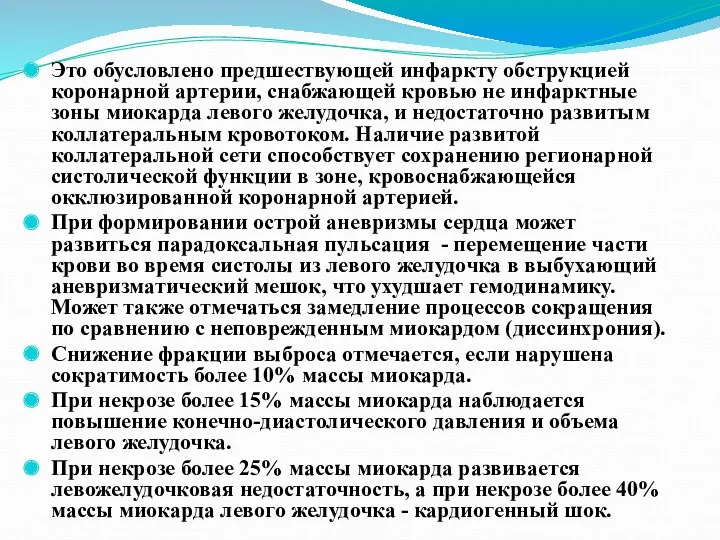 Это обусловлено предшествующей инфаркту обструкцией коронарной артерии, снабжающей кровью не инфарктные зоны миокарда левого желудочка, и недостаточно развитым коллатеральным кровотоком. Наличие развитой коллатеральной сети способствует сохранению регионарной систолической функции в зоне, кровоснабжающейся окклюзированной коронарной артерией.

При формировании острой аневризмы сердца может развиться парадоксальная пульсация - перемещение части крови во время систолы из левого желудочка в выбухающий аневризматический мешок, что ухудшает гемодинамику. Может также отмечаться замедление процессов сокращения по сравнению с неповрежденным миокардом (диссинхрония).

Снижение фракции выброса отмечается, если нарушена сократимость более 10% массы миокарда.

При некрозе более 15% массы миокарда наблюдается повышение конечно-диастолического давления и объема левого желудочка.

При некрозе более 25% массы миокарда развивается левожелудочковая недостаточность, а при некрозе более 40% массы миокарда левого желудочка - кардиогенный шок.